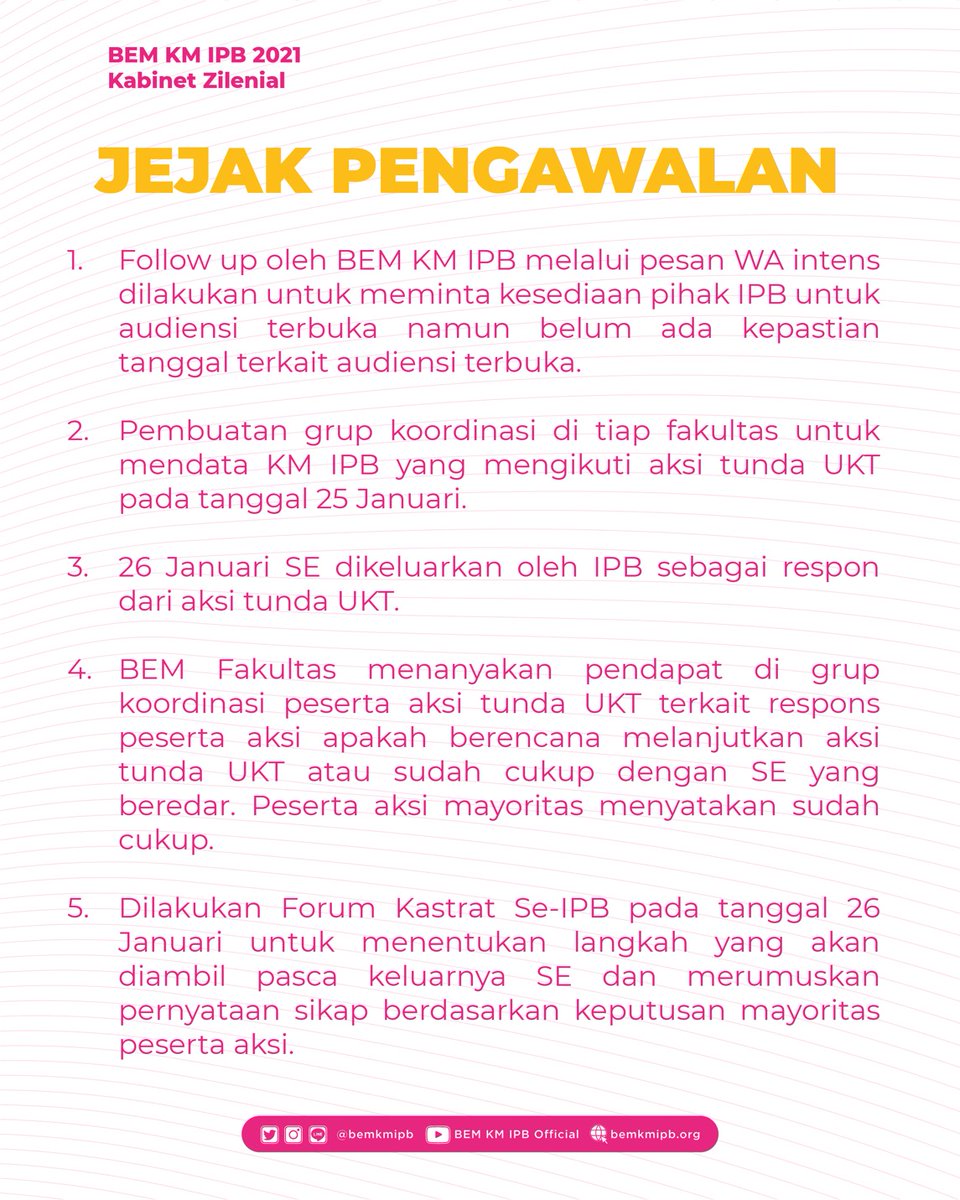 BEM KM IPB 2021
Kabinet Zilenial

JEJAK PENGAWALAN

1. Follow up oleh BEM KM IPB melalui pesan WA intens dilakukan untuk meminta kesediaan pihak IPB untuk audiensi terbuka namun belum ada kepastian tanggal terkait audiensi terbuka.

2. Pembuatan grup koordinasi di tiap fakultas untuk mendata KM IPB yang mengikuti aksi tunda UKT pada tanggal 25 Januari.

3. 26 Januari SE dikeluarkan oleh IPB sebagai respon dari aksi tunda UKT.

4. BEM Fakultas menanyakan pendapat di grup koordinasi peserta aksi tunda UKT terkait respons peserta aksi apakah berencana melanjutkan aksi tunda UKT atau sudah cukup dengan SE yang beredar. Peserta aksi mayoritas menyatakan sudah cukup.

5. Dilakukan Forum Kastrat Se-IPB pada tanggal 26 Januari untuk menentukan langkah yang akan diambil pasca keluarnya SE dan merumuskan pernyataan sikap berdasarkan keputusan mayoritas peserta aksi.

@bemkmipb BEM KM IPB Official bemkmipb.org